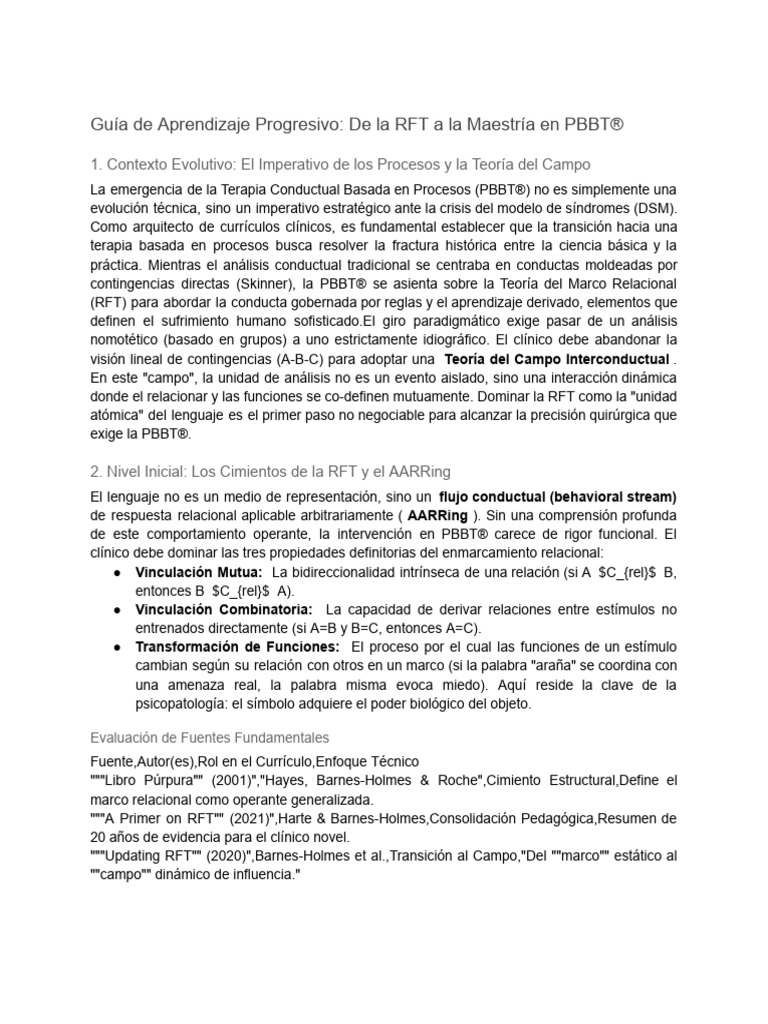 Guía de Aprendizaje Progresivo: De la RFT a la Maestría en PBBT®

1. Contexto Evolutivo: El Imperativo de los Procesos y la Teoría del Campo

La emergencia de la Terapia Conductual Basada en Procesos (PBBT®) no es simplemente una evolución técnica, sino un imperativo estratégico ante la crisis del modelo de síndromes (DSM). Como arquitecto de currículos clínicos, es fundamental establecer que la transición hacia una terapia basada en procesos busca resolver la fractura histórica entre la ciencia básica y la práctica. Mientras el análisis conductual tradicional se centraba en conductas moldeadas por contingencias directas (Skinner), la PBBT® se asienta sobre la Teoría del Marco Relacional (RFT) para abordar la conducta gobernada por reglas y el aprendizaje derivado, elementos que definen el sufrimiento humano sofisticado.El giro paradigmático exige pasar de un análisis nomotético (basado en grupos) a uno estrictamente idiográfico. El clínico debe abandonar la visión lineal de contingencias (A-B-C) para adoptar una Teoría del Campo Interconductual . En este "campo", la unidad de análisis no es un evento aislado, sino una interacción dinámica donde el relacionar y las funciones se co-definen mutuamente. Dominar la RFT como la "unidad atómica" del lenguaje es el primer paso no negociable para alcanzar la precisión quirúrgica que exige la PBBT®.

2. Nivel Inicial: Los Cimientos de la RFT y el AARRing

El lenguaje no es un medio de representación, sino un flujo conductual (behavioral stream) de respuesta relacional aplicable arbitrariamente ( AARRing ). Sin una comprensión profunda de este comportamiento operante, la intervención en PBBT® carece de rigor funcional. El clínico debe dominar las tres propiedades definitorias del enmarcamiento relacional:
• Vinculación Mutua: La bidireccionalidad intrínseca de una relación (si A $C_{rel}$ B, entonces B $C_{rel}$ A).
• Vinculación Combinatoria: La capacidad de derivar relaciones entre estímulos no entrenados directamente (si A=B y B=C, entonces A=C).
• Transformación de Funciones: El proceso por el cual las funciones de un estímulo cambian según su relación con otros en un marco (si la palabra "araña" se coordina con una amenaza real, la palabra misma evoca miedo). Aquí reside la clave de la psicopatología: el símbolo adquiere el poder biológico del objeto.

Evaluación de Fuentes Fundamentales

Fuente,Autor(es),Rol en el Currículo,Enfoque Técnico
"""Libro Púrpura"" (2001)","Hayes, Barnes-Holmes & Roche",Cimiento Estructural,Define el marco relacional como operante generalizada.
"""A Primer on RFT"" (2021)",Harte & Barnes-Holmes,Consolidación Pedagógica,Resumen de 20 años de evidencia para el clínico novel.
"""Updating RFT"" (2020)",Barnes-Holmes et al.,Transición al Campo,"Del ""marco"" estático al ""campo"" dinámico de influencia."